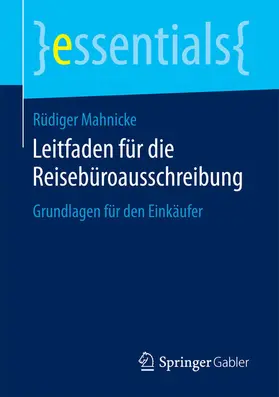 }essentials{

Rüdiger Mahnicke

Leitfaden für die Reisebüroausschreibung

Grundlagen für den Einkäufer

Springer Gabler